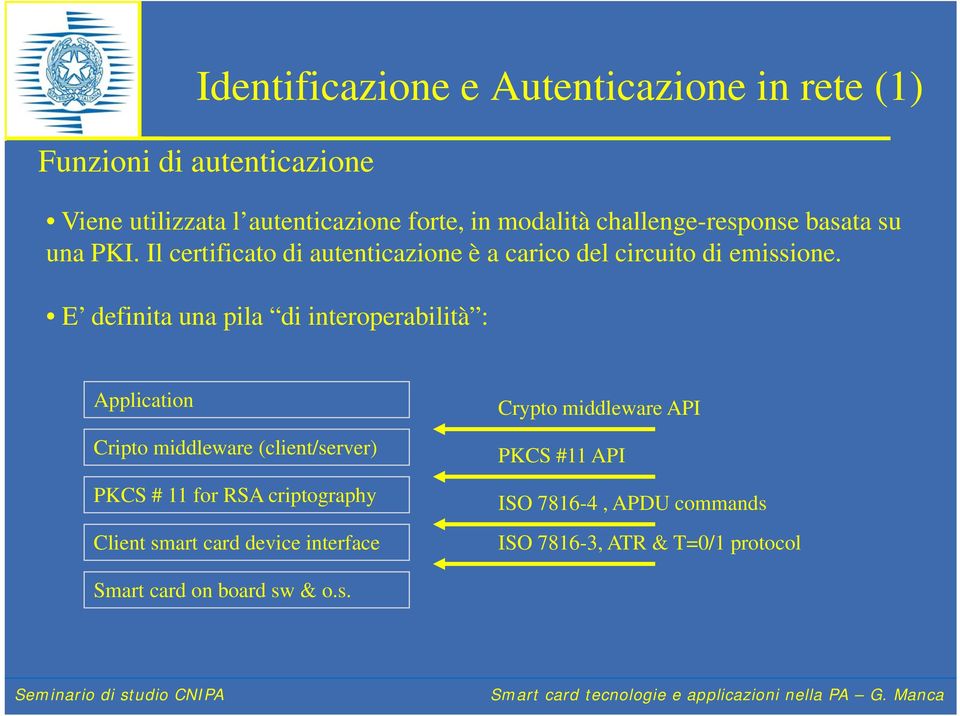 Identificazione e Autenticazione in rete (1)

Funzioni di autenticazione

• Viene utilizzata l’autenticazione forte, in modalità challenge-response basata su una PKI. Il certificato di autenticazione è a carico del circuito di emissione.

• E’ definita una pila “di interoperabilità”:

Application

Cripto middleware (client/server)

PKCS # 11 for RSA criptography

Client smart card device interface

Smart card on board sw & o.s.

Crypto middleware API

PKCS #11 API

ISO 7816-4 , APDU commands

ISO 7816-3, ATR & T=0/1 protocol

Seminario di studio CNIPA

Smart card tecnologie e applicazioni nella PA – G. Manca